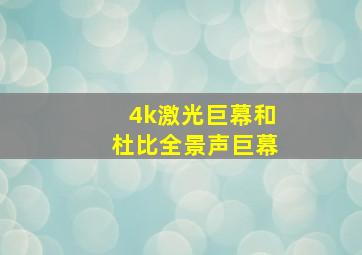 4k激光巨幕和
杜比全景声巨幕